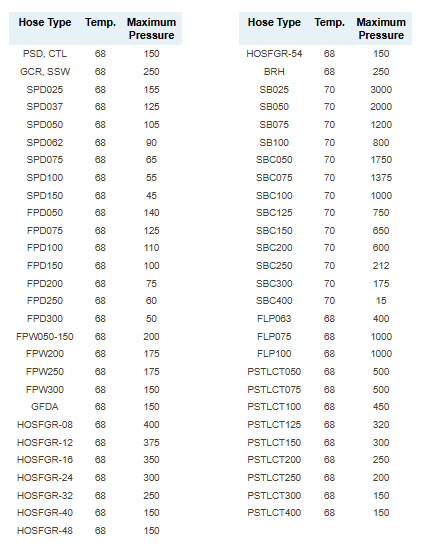 | Hose Type | Temp. | Maximum Pressure |
|---|---|---|
| PSD, CTL | 68 | 150 |
| GCR, SSW | 68 | 250 |
| SPD025 | 68 | 155 |
| SPD037 | 68 | 125 |
| SPD050 | 68 | 105 |
| SPD062 | 68 | 90 |
| SPD075 | 68 | 65 |
| SPD100 | 68 | 55 |
| SPD150 | 68 | 45 |
| FPD050 | 68 | 140 |
| FPD075 | 68 | 125 |
| FPD100 | 68 | 110 |
| FPD150 | 68 | 100 |
| FPD200 | 68 | 75 |
| FPD250 | 68 | 60 |
| FPD300 | 68 | 50 |
| FPW050-150 | 68 | 200 |
| FPW200 | 68 | 175 |
| FPW250 | 68 | 175 |
| FPW300 | 68 | 150 |
| GFDA | 68 | 150 |
| HOSFGR-08 | 68 | 400 |
| HOSFGR-12 | 68 | 375 |
| HOSFGR-16 | 68 | 350 |
| HOSFGR-24 | 68 | 300 |
| HOSFGR-32 | 68 | 250 |
| HOSFGR-40 | 68 | 150 |
| HOSFGR-48 | 68 | 150 |

| Hose Type | Temp. | Maximum Pressure |
|---|---|---|
| HOSFGR-54 | 68 | 150 |
| BRH | 68 | 250 |
| SB025 | 70 | 3000 |
| SB050 | 70 | 2000 |
| SB075 | 70 | 1200 |
| SB100 | 70 | 800 |
| SBC050 | 70 | 1750 |
| SBC075 | 70 | 1375 |
| SBC100 | 70 | 1000 |
| SBC125 | 70 | 750 |
| SBC150 | 70 | 650 |
| SBC200 | 70 | 600 |
| SBC250 | 70 | 212 |
| SBC300 | 70 | 175 |
| SBC400 | 70 | 15 |
| FLP063 | 68 | 400 |
| FLP075 | 68 | 1000 |
| FLP100 | 68 | 1000 |
| PSTLCT050 | 68 | 500 |
| PSTLCT075 | 68 | 500 |
| PSTLCT100 | 68 | 450 |
| PSTLCT125 | 68 | 320 |
| PSTLCT150 | 68 | 300 |
| PSTLCT200 | 68 | 250 |
| PSTLCT250 | 68 | 200 |
| PSTLCT300 | 68 | 150 |
| PSTLCT400 | 68 | 150 |